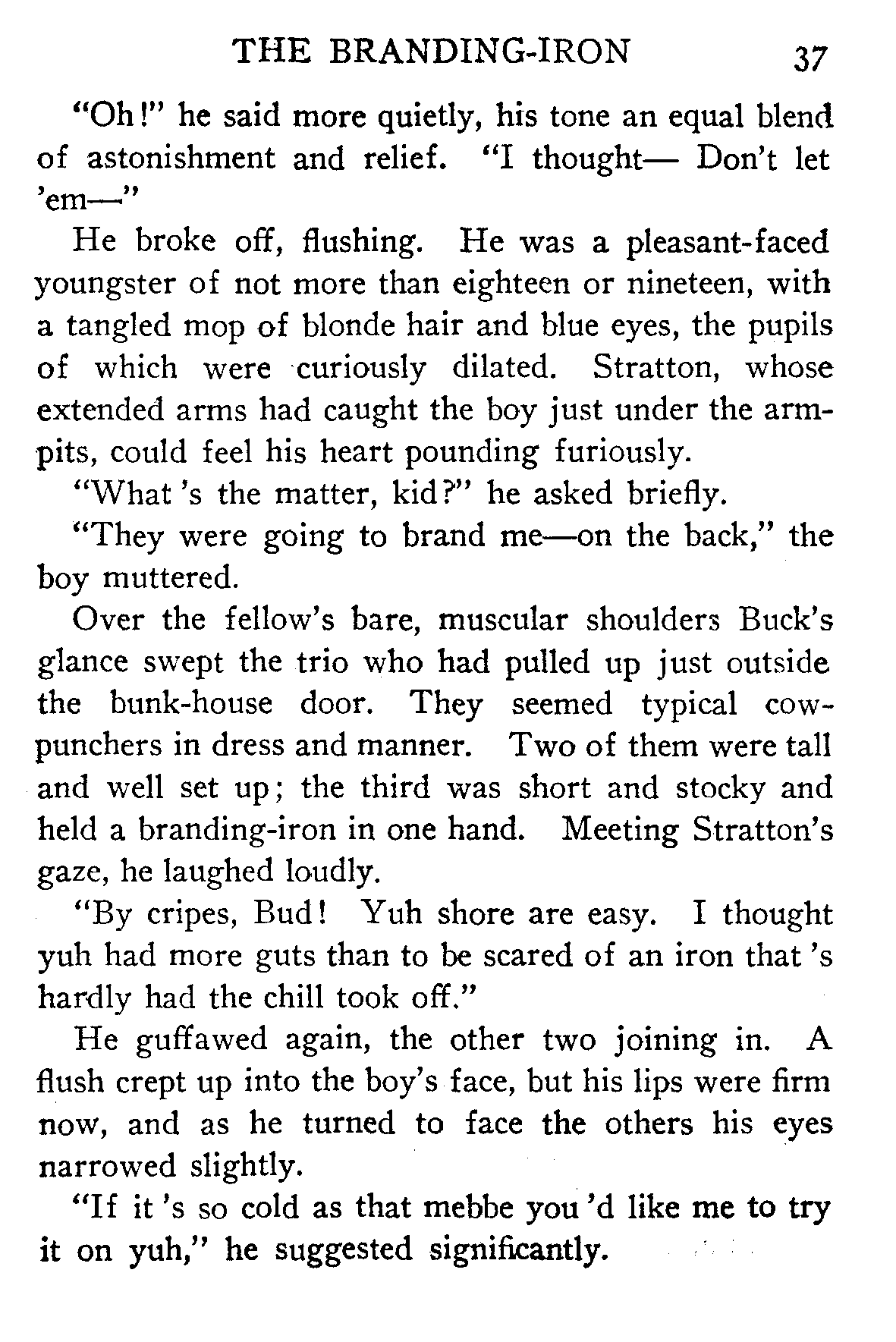 THE BRANDING-IRON 37

"Oh!" he said more quietly, his tone an equal blend of astonishment and relief. "I thought— Don't let 'em—"

He broke off, flushing. He was a pleasant-faced youngster of not more than eighteen or nineteen, with a tangled mop of blonde hair and blue eyes, the pupils of which were curiously dilated. Stratton, whose extended arms had caught the boy just under the armpits, could feel his heart pounding furiously.

"What 's the matter, kid?" he asked briefly.

"They were going to brand me—on the back," the boy muttered.

Over the fellow's bare, muscular shoulders Buck's glance swept the trio who had pulled up just outside the bunk-house door. They seemed typical cowpunchers in dress and manner. Two of them were tall and well set up; the third was short and stocky and held a branding-iron in one hand. Meeting Stratton's gaze, he laughed loudly.

"By cripes, Bud! Yuh shore are easy. I thought yuh had more guts than to be scared of an iron that 's hardly had the chill took off."

He guffawed again, the other two joining in. A flush crept up into the boy's face, but his lips were firm now, and as he turned to face the others his eyes narrowed slightly.

"If it 's so cold as that mebbe you 'd like me to try it on yuh," he suggested significantly.